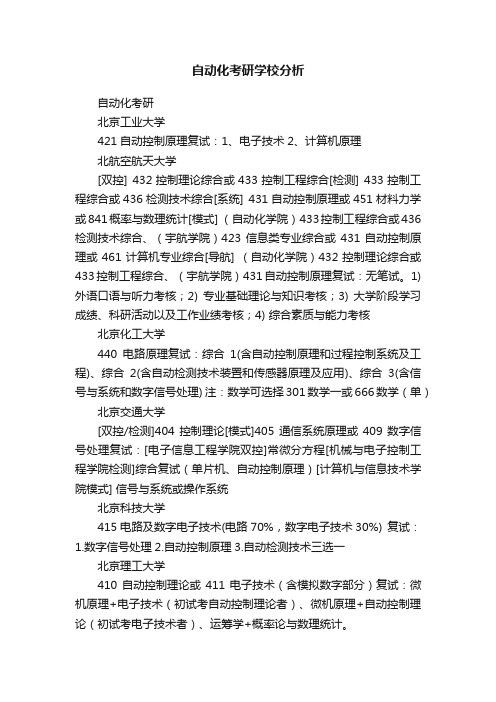 自动化考研学校分析

自动化考研

北京工业大学

421 自动控制原理复试：1、电子技术 2、计算机原理

北航空航天大学

[双控] 432 控制理论综合或 433 控制工程综合[检测] 433 控制工程综合或 436 检测技术综合[系统] 431 自动控制原理或 451 材料力学或 841 概率与数理统计[模式]（自动化学院）433 控制工程综合或 436 检测技术综合、（宇航学院）423 信息类专业综合或 431 自动控制原理或 461 计算机专业综合[导航]（自动化学院）432 控制理论综合或 433 控制工程综合、（宇航学院）431 自动控制原理复试：无笔试。1) 外语口语与听力考核；2) 专业基础理论与知识考核；3) 大学阶段学习成绩、科研活动以及工作业绩考核；4) 综合素质与能力考核

北京化工大学

440 电路原理复试：综合 1(含自动控制原理和过程控制系统及工程)、综合 2(含自动检测技术装置和传感器原理及应用)、综合 3(含信号与系统和数字信号处理) 注：数学可选择 301 数学一或 666 数学（单）

北京交通大学

[双控/检测]404 控制理论[模式]405 通信系统原理或 409 数字信号处理复试：[电子信息工程学院双控]常微分方程[机械与电子控制工程学院检测]综合复试（单片机、自动控制原理）[计算机与信息技术学院模式] 信号与系统或操作系统

北京科技大学

415 电路及数字电子技术(电路 70%，数字电子技术 30%) 复试：1.数字信号处理 2.自动控制原理 3.自动检测技术三选一

北京理工大学

410 自动控制理论或 411 电子技术（含模拟数字部分）复试：微机原理+电子技术（初试考自动控制理论者）、微机原理+自动控制理论（初试考电子技术者）、运筹学+概率论与数理统计。